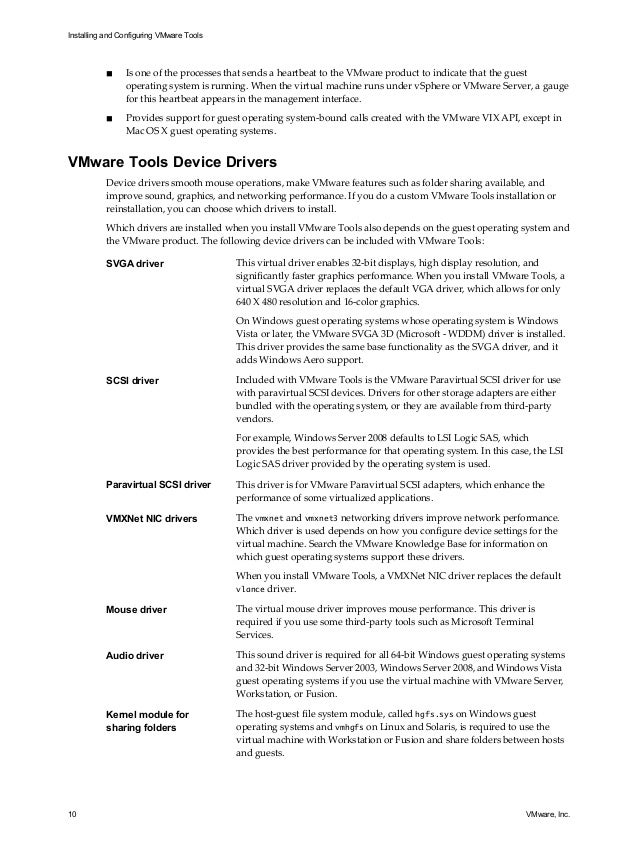 Installing and Configuring VMware Tools

■ Is one of the processes that sends a heartbeat to the VMware product to indicate that the guest operating system is running. When the virtual machine runs under vSphere or VMware Server, a gauge for this heartbeat appears in the management interface.

■ Provides support for guest operating system-bound calls created with the VMware VIX API, except in Mac OS X guest operating systems.

VMware Tools Device Drivers

Device drivers smooth mouse operations, make VMware features such as folder sharing available, and improve sound, graphics, and networking performance. If you do a custom VMware Tools installation or reinstallation, you can choose which drivers to install.

Which drivers are installed when you install VMware Tools also depends on the guest operating system and the VMware product. The following device drivers can be included with VMware Tools:

SVGA driver

This virtual driver enables 32-bit displays, high display resolution, and significantly faster graphics performance. When you install VMware Tools, a virtual SVGA driver replaces the default VGA driver, which allows for only 640 X 480 resolution and 16-color graphics.

On Windows guest operating systems whose operating system is Windows Vista or later, the VMware SVGA 3D (Microsoft - WDDM) driver is installed. This driver provides the same base functionality as the SVGA driver, and it adds Windows Aero support.

SCSI driver

Included with VMware Tools is the VMware Paravirtual SCSI driver for use with paravirtual SCSI devices. Drivers for other storage adapters are either bundled with the operating system, or they are available from third-party vendors.

For example, Windows Server 2008 defaults to LSI Logic SAS, which provides the best performance for that operating system. In this case, the LSI Logic SAS driver provided by the operating system is used.

Paravirtual SCSI driver

This driver is for VMware Paravirtual SCSI adapters, which enhance the performance of some virtualized applications.

VMXNet NIC drivers

The vmxnet and vmxnet3 networking drivers improve network performance. Which driver is used depends on how you configure device settings for the virtual machine. Search the VMware Knowledge Base for information on which guest operating systems support these drivers.

When you install VMware Tools, a VMXNet NIC driver replaces the default vlance driver.

Mouse driver

The virtual mouse driver improves mouse performance. This driver is required if you use some third-party tools such as Microsoft Terminal Services.

Audio driver

This sound driver is required for all 64-bit Windows guest operating systems and 32-bit Windows Server 2003, Windows Server 2008, and Windows Vista guest operating systems if you use the virtual machine with VMware Server, Workstation, or Fusion.

Kernel module for sharing folders

The host-guest file system module, called hgfs.sys on Windows guest operating systems and vmhgfs on Linux and Solaris, is required to use the virtual machine with Workstation or Fusion and share folders between hosts and guests.

10

VMware, Inc.